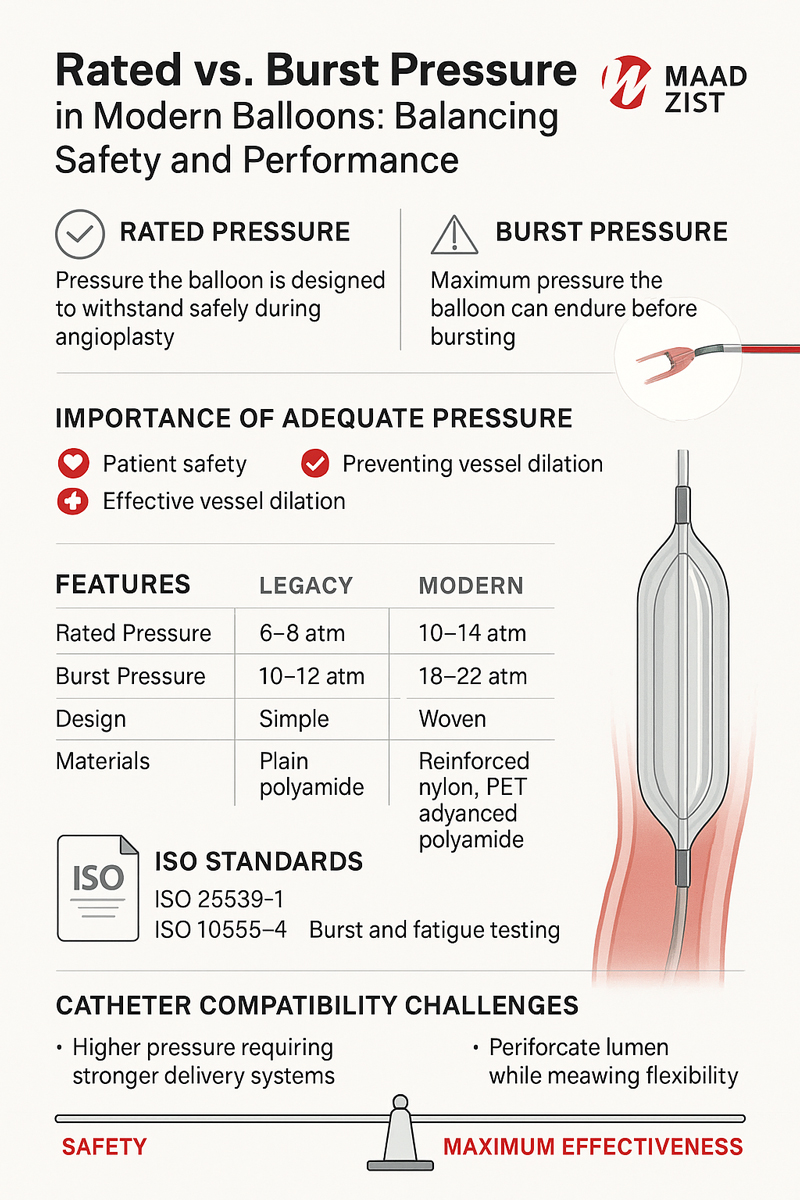 Rated vs. Burst Pressure in Modern Balloons: Balancing Safety and Performance

MAAD ZIST

RATED PRESSURE
Pressure the balloon is designed to withstand safely during angioplasty

BURST PRESSURE
Maximum pressure the balloon can endure before bursting

IMPORTANCE OF ADEQUATE PRESSURE
Patient safety
Preventing vessel dilation
Effective vessel dilation

| FEATURES | LEGACY | MODERN |
|---|---|---|
| Rated Pressure | 6–8 atm | 10–14 atm |
| Burst Pressure | 10–12 atm | 18–22 atm |
| Design | Simple | Woven |
| Materials | Plain polyamide | Reinforced nylon, PET adyanced polyamide |

ISO

ISO STANDARDS
ISO 25539-1
ISO 10555–4 Burst and fatigue testing

CATHETER COMPATIBILITY CHALLENGES
• Higher pressure requiring stronger delivery systems
• Periforcate lumen while meawing flexibility

SAFETY
MAXIMUM EFFECTIVENESS